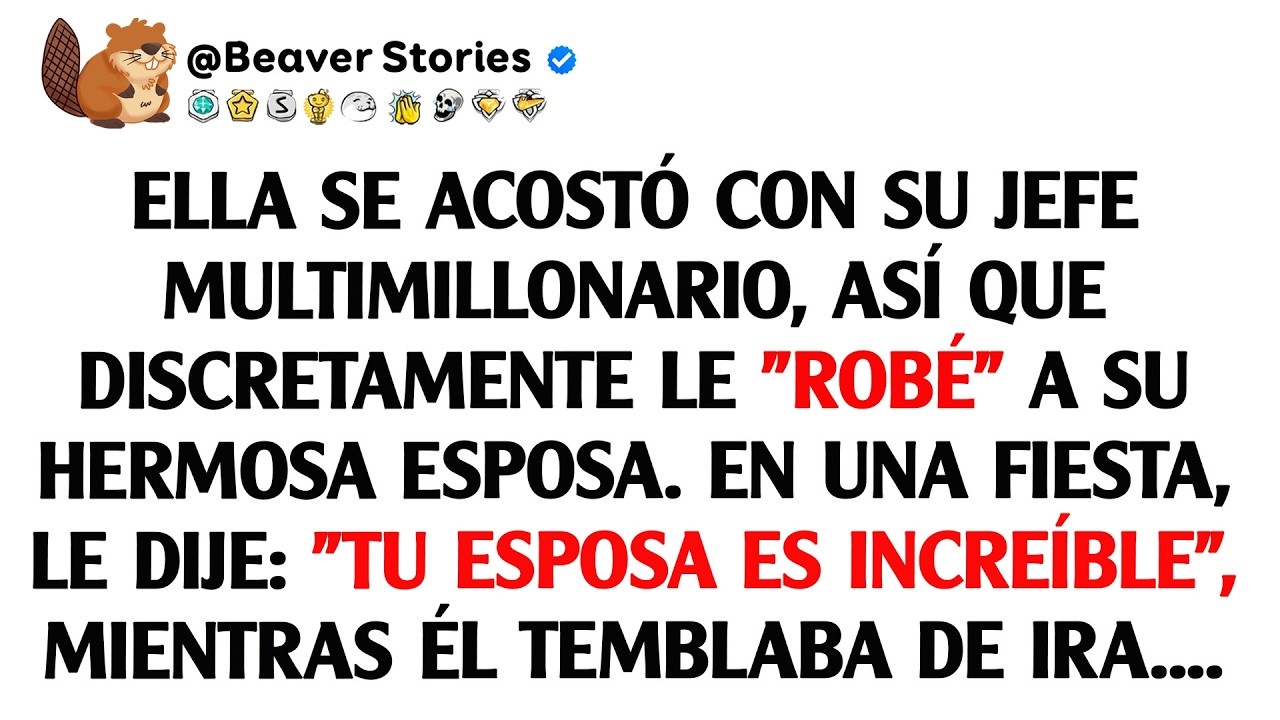 @Beaver Stories

ELLA SE ACOSTÓ CON SU JEFE MULTIMILLONARIO, ASÍ QUE DISCRETAMENTE LE "ROBÉ" A SU HERMOSA ESPOSA. EN UNA FIESTA, LE DIJE: "TU ESPOSA ES INCREÍBLE", MIENTRAS ÉL TEMBLABA DE IRA....